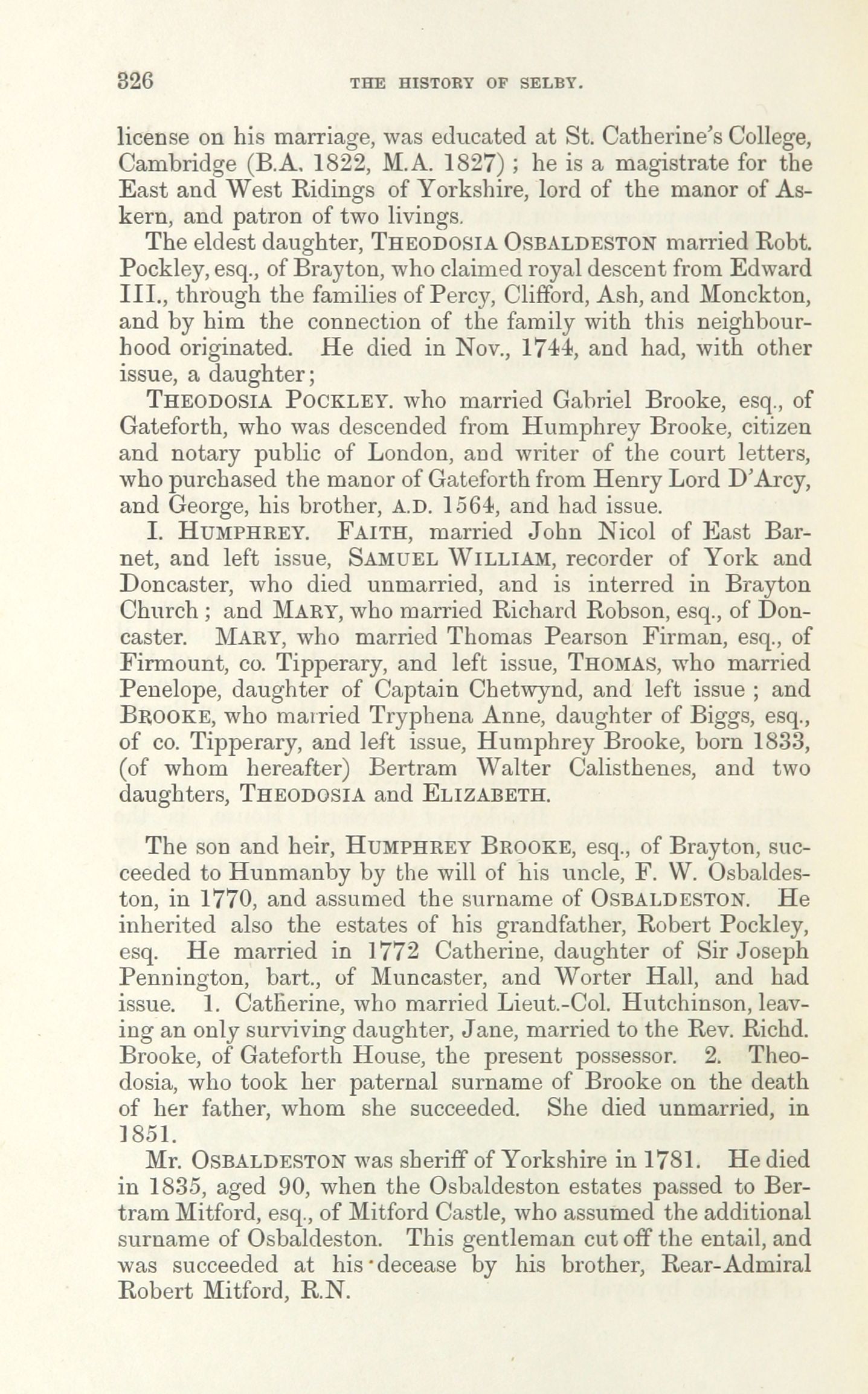 326 THE HISTORY OF SELBY.

license on his marriage, was educated at St. Catherine's College, Cambridge (B.A. 1822, M.A. 1827) ; he is a magistrate for the East and West Ridings of Yorkshire, lord of the manor of Askern, and patron of two livings.

The eldest daughter, THEODOSIA OSBALDESTON married Robt. Pockley, esq., of Brayton, who claimed royal descent from Edward III., through the families of Percy, Clifford, Ash, and Monckton, and by him the connection of the family with this neighbourhood originated. He died in Nov., 1744, and had, with other issue, a daughter;

THEODOSIA POCKLEY. who married Gabriel Brooke, esq., of Gateforth, who was descended from Humphrey Brooke, citizen and notary public of London, and writer of the court letters, who purchased the manor of Gateforth from Henry Lord D'Arcy, and George, his brother, A.D. 1564, and had issue.

I. HUMPHREY. FAITH, married John Nicol of East Barnet, and left issue, SAMUEL WILLIAM, recorder of York and Doncaster, who died unmarried, and is interred in Brayton Church ; and MARY, who married Richard Robson, esq., of Doncaster. MARY, who married Thomas Pearson Firman, esq., of Firmount, co. Tipperary, and left issue, THOMAS, who married Penelope, daughter of Captain Chetwynd, and left issue ; and BROOKE, who married Tryphena Anne, daughter of Biggs, esq., of co. Tipperary, and left issue, Humphrey Brooke, born 1833, (of whom hereafter) Bertram Walter Calisthenes, and two daughters, THEODOSIA and ELIZABETH.

The son and heir, HUMPHREY BROOKE, esq., of Brayton, succeeded to Hunmanby by the will of his uncle, F. W. Osbaldeston, in 1770, and assumed the surname of OSBALDESTON. He inherited also the estates of his grandfather, Robert Pockley, esq. He married in 1772 Catherine, daughter of Sir Joseph Pennington, bart., of Muncaster, and Worter Hall, and had issue. 1. Catherine, who married Lieut.-Col. Hutchinson, leaving an only surviving daughter, Jane, married to the Rev. Richd. Brooke, of Gateforth House, the present possessor. 2. Theodosia, who took her paternal surname of Brooke on the death of her father, whom she succeeded. She died unmarried, in 1851.

Mr. OSBALDESTON was sheriff of Yorkshire in 1781. He died in 1835, aged 90, when the Osbaldeston estates passed to Bertram Mitford, esq., of Mitford Castle, who assumed the additional surname of Osbaldeston. This gentleman cut off the entail, and was succeeded at his decease by his brother, Rear-Admiral Robert Mitford, R.N.